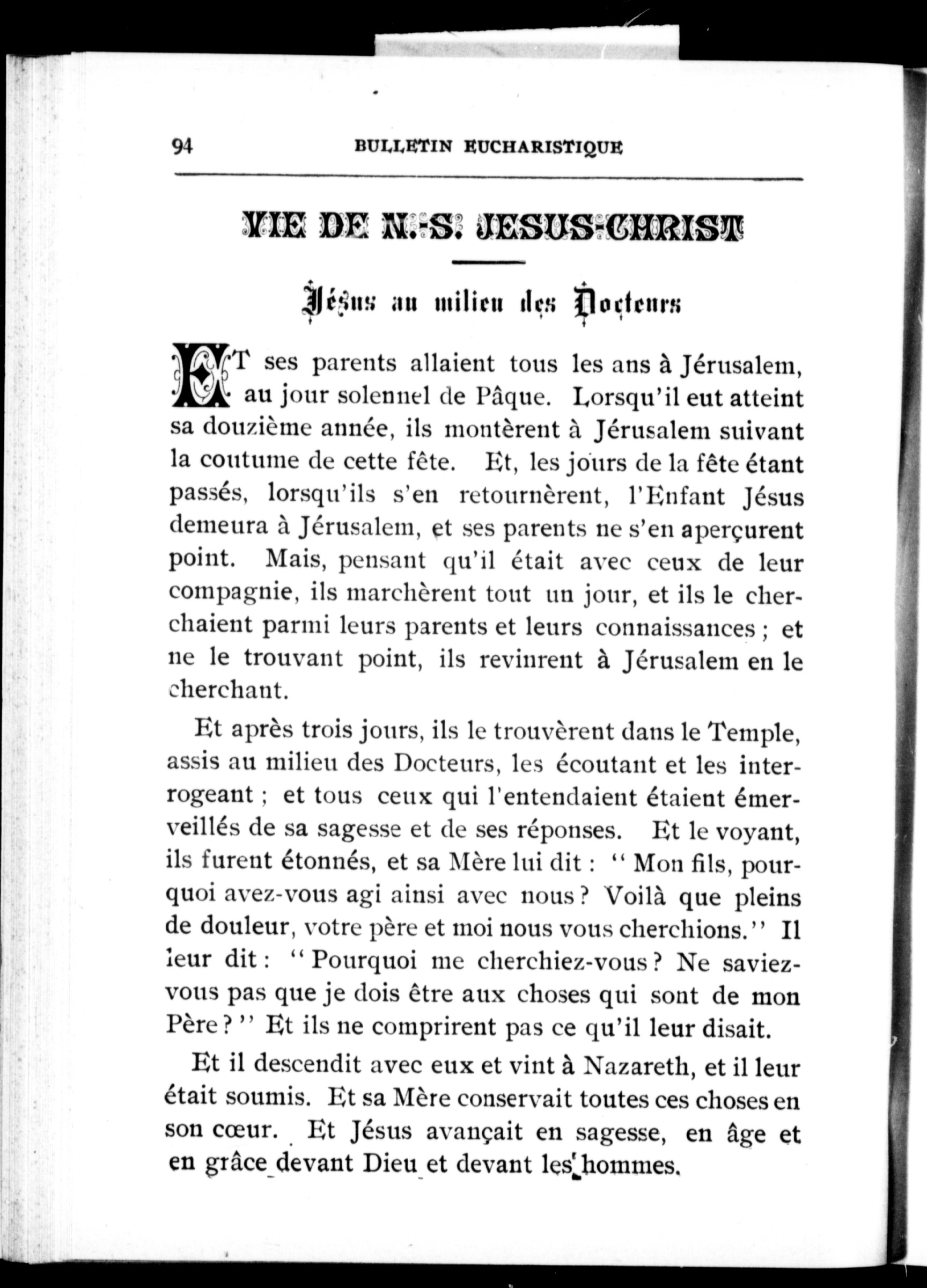 94 BULLETIN EUCHARISTIQUE

VIE DE N.-S. JESUS-CHRIST

Jésus au milieu des Docteurs

ET ses parents allaient tous les ans à Jérusalem, au jour solennel de Pâque. Lorsqu'il eut atteint sa douzième année, ils montèrent à Jérusalem suivant la coutume de cette fête. Et, les jours de la fête étant passés, lorsqu'ils s'en retournèrent, l'Enfant Jésus demeura à Jérusalem, et ses parents ne s'en aperçurent point. Mais, pensant qu'il était avec ceux de leur compagnie, ils marchèrent tout un jour, et ils le cherchaient parmi leurs parents et leurs connaissances ; et ne le trouvant point, ils revinrent à Jérusalem en le cherchant.

Et après trois jours, ils le trouvèrent dans le Temple, assis au milieu des Docteurs, les écoutant et les interrogeant ; et tous ceux qui l'entendaient étaient émerveillés de sa sagesse et de ses réponses. Et le voyant, ils furent étonnés, et sa Mère lui dit : " Mon fils, pourquoi avez-vous agi ainsi avec nous ? Voilà que pleins de douleur, votre père et moi nous vous cherchions." Il leur dit : " Pourquoi me cherchiez-vous ? Ne saviez-vous pas que je dois être aux choses qui sont de mon Père ? " Et ils ne comprirent pas ce qu'il leur disait.

Et il descendit avec eux et vint à Nazareth, et il leur était soumis. Et sa Mère conservait toutes ces choses en son cœur. Et Jésus avançait en sagesse, en âge et en grâce devant Dieu et devant les hommes.